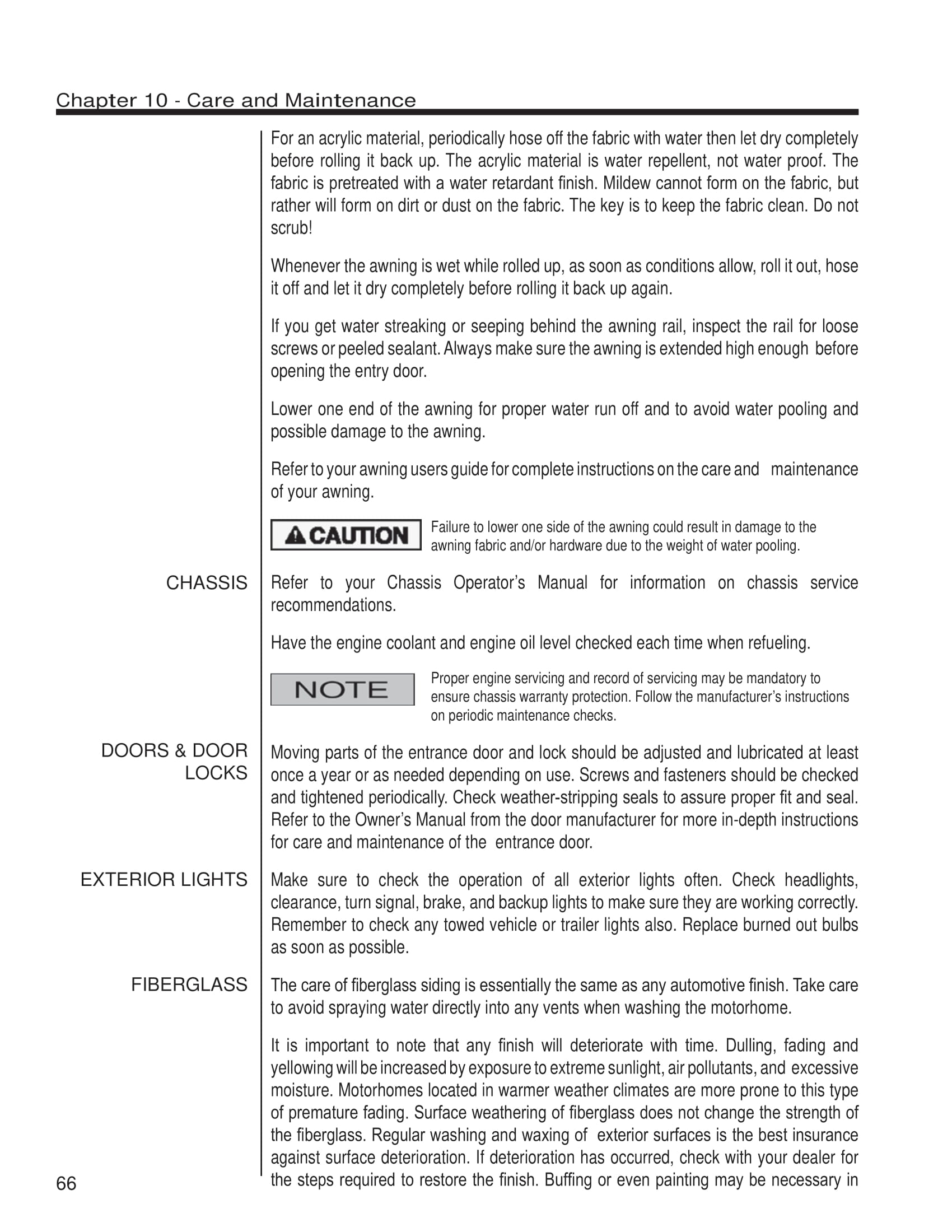 Chapter 10 - Care and Maintenance

For an acrylic material, periodically hose off the fabric with water then let dry completely before rolling it back up. The acrylic material is water repellent, not water proof. The fabric is pretreated with a water retardant finish. Mildew cannot form on the fabric, but rather will form on dirt or dust on the fabric. The key is to keep the fabric clean. Do not scrub!

Whenever the awning is wet while rolled up, as soon as conditions allow, roll it out, hose it off and let it dry completely before rolling it back up again.

If you get water streaking or seeping behind the awning rail, inspect the rail for loose screws or peeled sealant. Always make sure the awning is extended high enough before opening the entry door.

Lower one end of the awning for proper water run off and to avoid water pooling and possible damage to the awning.

Refer to your awning users guide for complete instructions on the care and maintenance of your awning.

CAUTION

Failure to lower one side of the awning could result in damage to the awning fabric and/or hardware due to the weight of water pooling.

CHASSIS

Refer to your Chassis Operator's Manual for information on chassis service recommendations.

Have the engine coolant and engine oil level checked each time when refueling.

NOTE

Proper engine servicing and record of servicing may be mandatory to ensure chassis warranty protection. Follow the manufacturer's instructions on periodic maintenance checks.

DOORS & DOOR LOCKS

Moving parts of the entrance door and lock should be adjusted and lubricated at least once a year or as needed depending on use. Screws and fasteners should be checked and tightened periodically. Check weather-stripping seals to assure proper fit and seal. Refer to the Owner's Manual from the door manufacturer for more in-depth instructions for care and maintenance of the entrance door.

EXTERIOR LIGHTS

Make sure to check the operation of all exterior lights often. Check headlights, clearance, turn signal, brake, and backup lights to make sure they are working correctly. Remember to check any towed vehicle or trailer lights also. Replace burned out bulbs as soon as possible.

FIBERGLASS

The care of fiberglass siding is essentially the same as any automotive finish. Take care to avoid spraying water directly into any vents when washing the motorhome.

It is important to note that any finish will deteriorate with time. Dulling, fading and yellowing will be increased by exposure to extreme sunlight, air pollutants, and excessive moisture. Motorhomes located in warmer weather climates are more prone to this type of premature fading. Surface weathering of fiberglass does not change the strength of the fiberglass. Regular washing and waxing of exterior surfaces is the best insurance against surface deterioration. If deterioration has occurred, check with your dealer for the steps required to restore the finish. Buffing or even painting may be necessary in

66